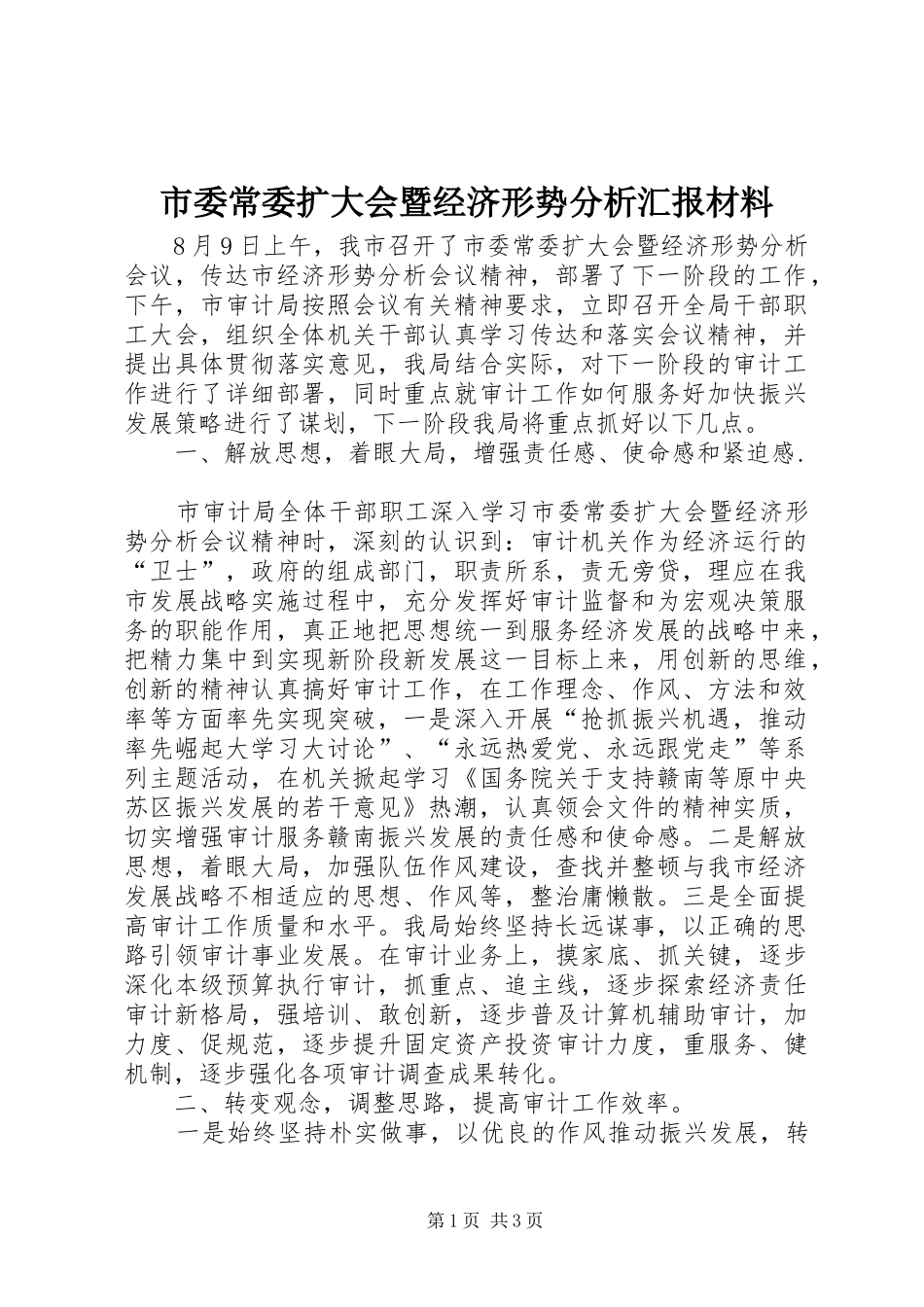 市委常委扩大会暨经济形势分析汇报材料

8月9日上午，我市召开了市委常委扩大会暨经济形势分析会议，传达市经济形势分析会议精神，部署了下一阶段的工作，下午，市审计局按照会议有关精神要求，立即召开全局干部职工大会，组织全体机关干部认真学习传达和落实会议精神，并提出具体贯彻落实意见，我局结合实际，对下一阶段的审计工作进行了详细部署，同时重点就审计工作如何服务好加快振兴发展策略进行了谋划，下一阶段我局将重点抓好以下几点。

一、解放思想，着眼大局，增强责任感、使命感和紧迫感.

市审计局全体干部职工深入学习市委常委扩大会暨经济形势分析会议精神时，深刻的认识到：审计机关作为经济运行的“卫士”，政府的组成部门，职责所系，责无旁贷，理应在我市发展战略实施过程中，充分发挥好审计监督和为宏观决策服务的职能作用，真正地把思想统一到服务经济发展的战略中来，把精力集中到实现新阶段新发展这一目标上来，用创新的思维，创新的精神认真搞好审计工作，在工作理念、作风、方法和效率等方面率先实现突破，一是深入开展“抢抓振兴机遇，推动率先崛起大学习大讨论”、“永远热爱党、永远跟党走”等系列主题活动，在机关掀起学习《国务院关于支持赣南等原中央苏区振兴发展的若干意见》热潮，认真领会文件的精神实质，切实增强审计服务赣南振兴发展的责任感和使命感。二是解放思想，着眼大局，加强队伍作风建设，查找并整顿与我市经济发展战略不相适应的思想、作风等，整治庸懒散。三是全面提高审计工作质量和水平。我局始终坚持长远谋事，以正确的思路引领审计事业发展。在审计业务上，摸家底、抓关键，逐步深化本级预算执行审计，抓重点、追主线，逐步探索经济责任审计新格局，强培训、敢创新，逐步普及计算机辅助审计，加力度、促规范，逐步提升固定资产投资审计力度，重服务、健机制，逐步强化各项审计调查成果转化。

二、转变观念，调整思路，提高审计工作效率。

一是始终坚持朴实做事，以优良的作风推动振兴发展，转

第1页 共3页